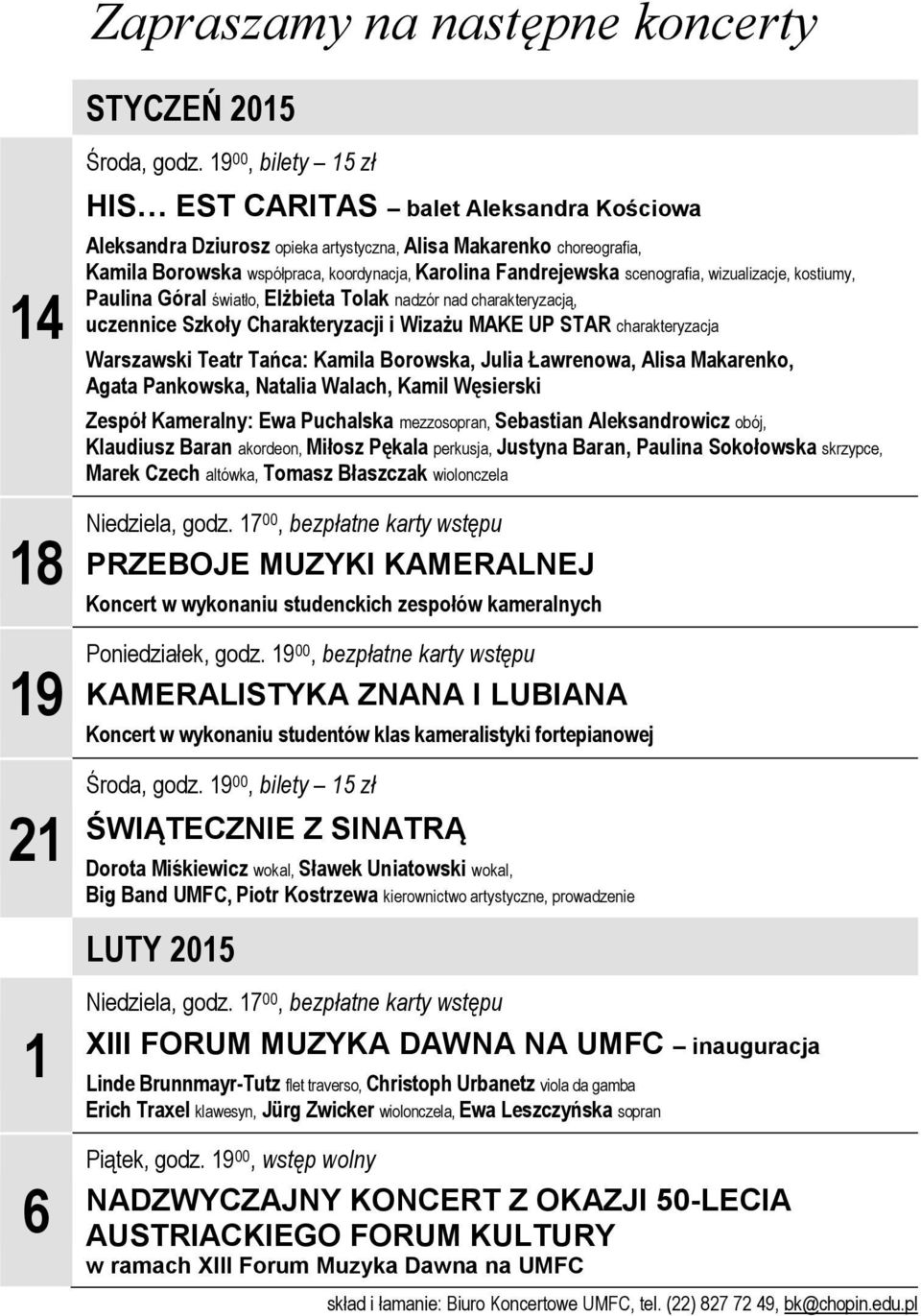 Zapraszamy na następne koncerty

STYCZEŃ 2015

14

Środa, godz. $19^{00}$, bilety – 15 zł

HIS… EST CARITAS – balet Aleksandra Kościowa

Aleksandra Dziurosz opieka artystyczna, Alisa Makarenko choreografia, Kamila Borowska współpraca, koordynacja, Karolina Fandrejewska scenografia, wizualizacje, kostiumy, Paulina Góral światło, Elżbieta Tolak nadzór nad charakteryzacją, uczennice Szkoły Charakteryzacji i Wizażu MAKE UP STAR charakteryzacja

Warszawski Teatr Tańca: Kamila Borowska, Julia Ławrenowa, Alisa Makarenko, Agata Pankowska, Natalia Walach, Kamil Węsierski

Zespół Kameralny: Ewa Puchalska mezzosopran, Sebastian Aleksandrowicz obój, Klaudiusz Baran akordeon, Miłosz Pękala perkusja, Justyna Baran, Paulina Sokołowska skrzypce, Marek Czech altówka, Tomasz Błaszczak wiolonczela

18

Niedziela, godz. $17^{00}$, bezpłatne karty wstępu

PRZEBOJE MUZYKI KAMERALNEJ

Koncert w wykonaniu studenckich zespołów kameralnych

19

Poniedziałek, godz. $19^{00}$, bezpłatne karty wstępu

KAMERALISTYKA ZNANA I LUBIANA

Koncert w wykonaniu studentów klas kameralistyki fortepianowej

21

Środa, godz. $19^{00}$, bilety – 15 zł

ŚWIĄTECZNIE Z SINATRĄ

Dorota Miśkiewicz wokal, Sławek Uniatowski wokal, Big Band UMFC, Piotr Kostrzewa kierownictwo artystyczne, prowadzenie

LUTY 2015

1

Niedziela, godz. $17^{00}$, bezpłatne karty wstępu

XIII FORUM MUZYKA DAWNA NA UMFC – inauguracja

Linde Brunnmayr-Tutz flet traverso, Christoph Urbanetz viola da gamba
Erich Traxel klawesyn, Jürg Zwicker wiolonczela, Ewa Leszczyńska sopran

6

Piątek, godz. $19^{00}$, wstęp wolny

NADZWYCZAJNY KONCERT Z OKAZJI 50-LECIA AUSTRIACKIEGO FORUM KULTURY
w ramach XIII Forum Muzyka Dawna na UMFC

skład i łamanie: Biuro Koncertowe UMFC, tel. (22) 827 72 49, bk@chopin.edu.pl